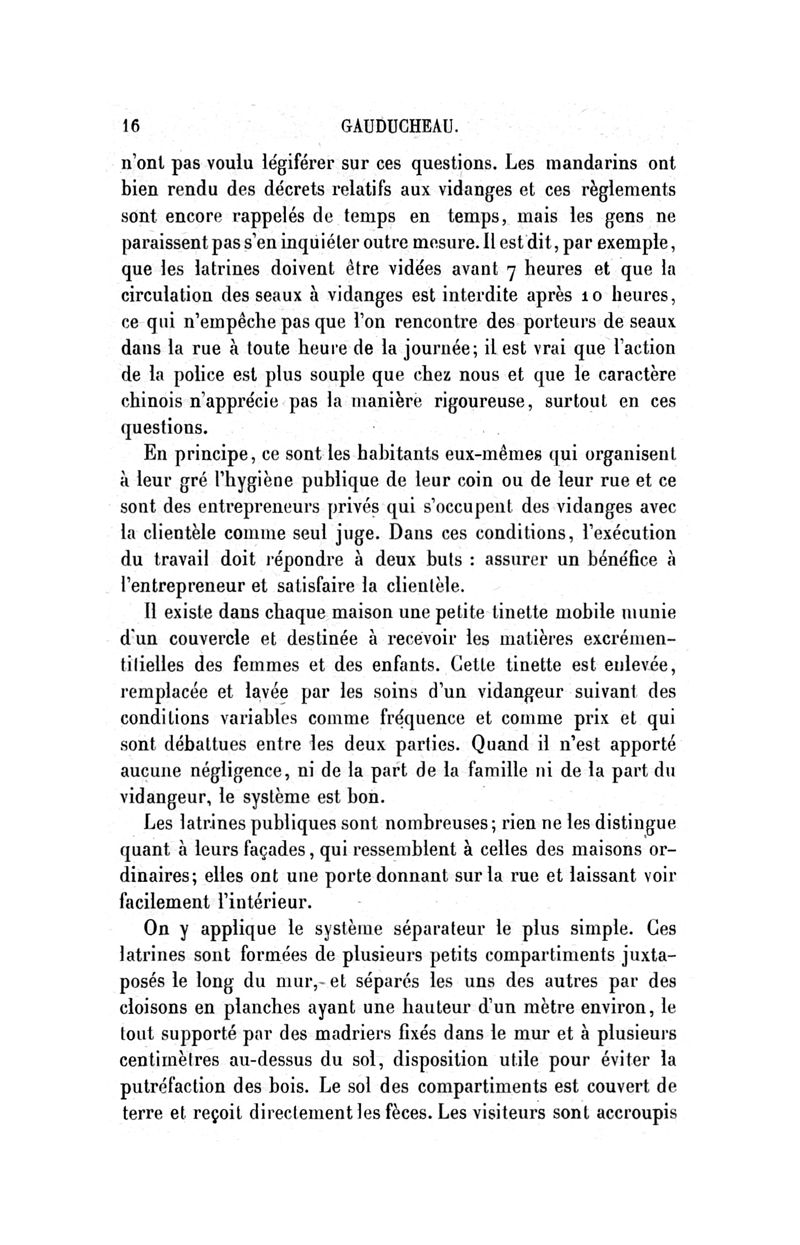 16 GAUDUCHEAU.

n'ont pas voulu légiférer sur ces questions. Les mandarins ont bien rendu des décrets relatifs aux vidanges et ces règlements sont encore rappelés de temps en temps, mais les gens ne paraissent pas s'en inquiéter outre mesure. Il est dit, par exemple, que les latrines doivent être vidées avant 7 heures et que la circulation des seaux à vidanges est interdite après 10 heures, ce qui n'empêche pas que l'on rencontre des porteurs de seaux dans la rue à toute heure de la journée; il est vrai que l'action de la police est plus souple que chez nous et que le caractère chinois n'apprécie pas la manière rigoureuse, surtout en ces questions.

En principe, ce sont les habitants eux-mêmes qui organisent à leur gré l'hygiène publique de leur coin ou de leur rue et ce sont des entrepreneurs privés qui s'occupent des vidanges avec la clientèle comme seul juge. Dans ces conditions, l'exécution du travail doit répondre à deux buts : assurer un bénéfice à l'entrepreneur et satisfaire la clientèle.

Il existe dans chaque maison une petite tinette mobile munie d'un couvercle et destinée à recevoir les matières excrémentitielles des femmes et des enfants. Cette tinette est enlevée, remplacée et lavée par les soins d'un vidangeur suivant des conditions variables comme fréquence et comme prix et qui sont débattues entre les deux parties. Quand il n'est apporté aucune négligence, ni de la part de la famille ni de la part du vidangeur, le système est bon.

Les latrines publiques sont nombreuses; rien ne les distingue quant à leurs façades, qui ressemblent à celles des maisons ordinaires; elles ont une porte donnant sur la rue et laissant voir facilement l'intérieur.

On y applique le système séparateur le plus simple. Ces latrines sont formées de plusieurs petits compartiments juxtaposés le long du mur, et séparés les uns des autres par des cloisons en planches ayant une hauteur d'un mètre environ, le tout supporté par des madriers fixés dans le mur et à plusieurs centimètres au-dessus du sol, disposition utile pour éviter la putréfaction des bois. Le sol des compartiments est couvert de terre et reçoit directement les fèces. Les visiteurs sont accroupis